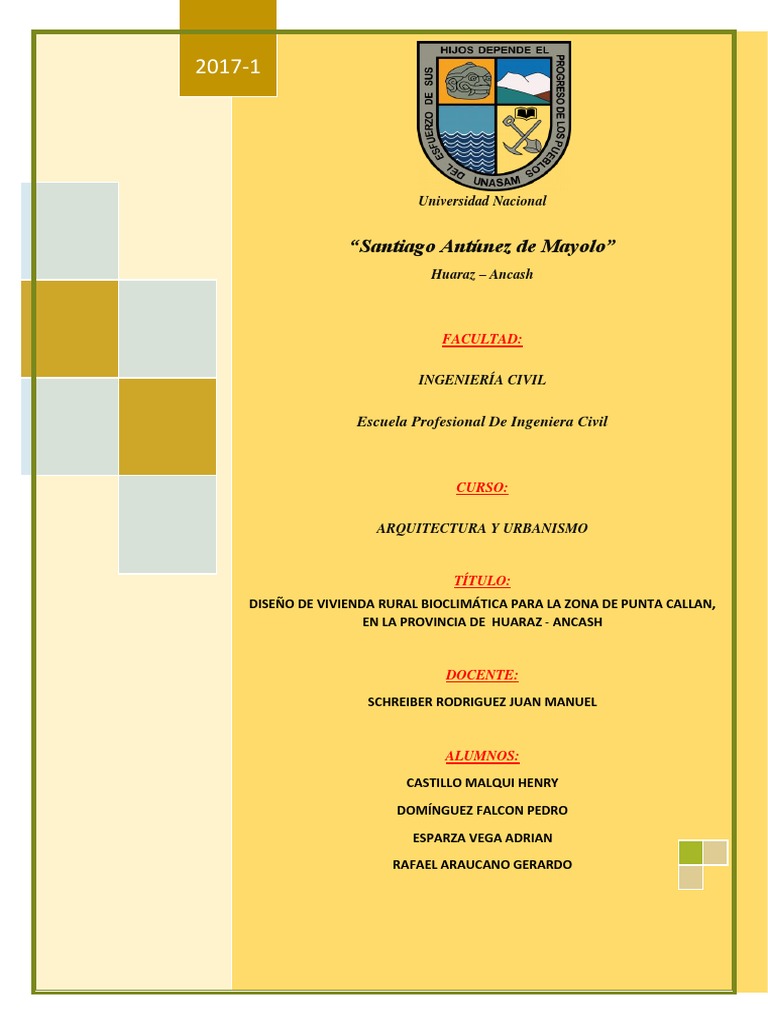 2017-1

DEL ESFUERZO DE SUS HIJOS DEPENDE EL PROGRESO DE LOS PUEBLOS
UNASAM

Universidad Nacional

"Santiago Antúnez de Mayolo"

Huaraz – Ancash

FACULTAD:

INGENIERÍA CIVIL

Escuela Profesional De Ingeniera Civil

CURSO:

ARQUITECTURA Y URBANISMO

TÍTULO:

DISEÑO DE VIVIENDA RURAL BIOCLIMÁTICA PARA LA ZONA DE PUNTA CALLAN, EN LA PROVINCIA DE HUARAZ - ANCASH

DOCENTE:

SCHREIBER RODRIGUEZ JUAN MANUEL

ALUMNOS:

CASTILLO MALQUI HENRY

DOMÍNGUEZ FALCON PEDRO

ESPARZA VEGA ADRIAN

RAFAEL ARAUCANO GERARDO